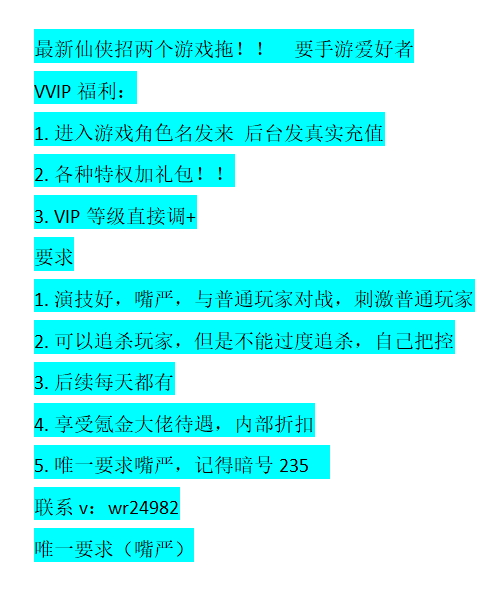 最新仙侠招两个游戏拖！！ 要手游爱好者

VVIP福利：

1.进入游戏角色名发来 后台发真实充值

2.各种特权加礼包！！

3.VIP等级直接调+

要求

1.演技好，嘴严，与普通玩家对战，刺激普通玩家

2.可以追杀玩家，但是不能过度追杀，自己把控

3.后续每天都有

4.享受氪金大佬待遇，内部折扣

5.唯一要求嘴严，记得暗号235

联系v：wr24982

唯一要求（嘴严）